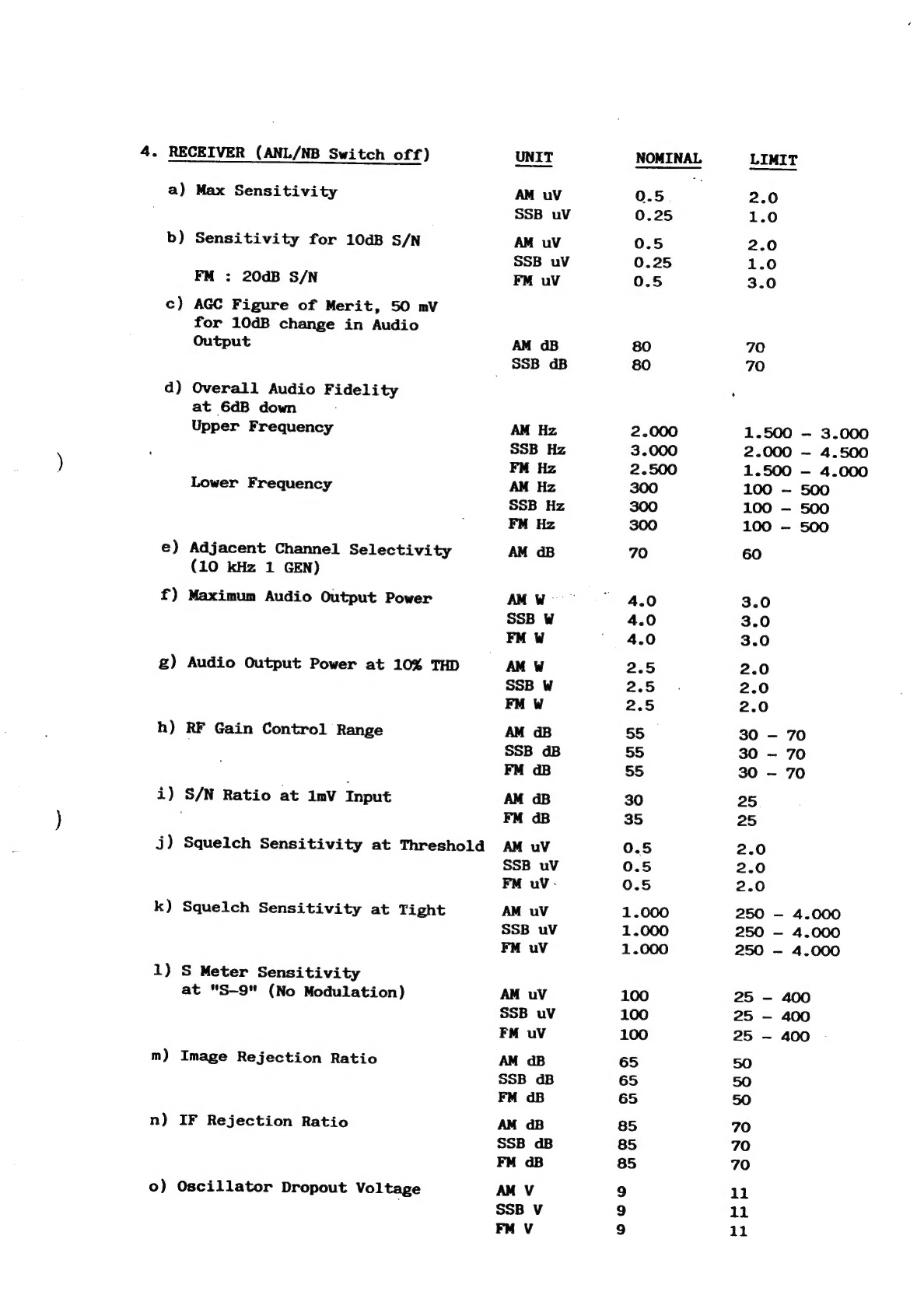 | 4. RECEIVER (ANL/NB Switch off) | UNIT | NOMINAL | LIMIT |
|---|---|---|---|
| a) Max Sensitivity | AM uV | 0.5 | 2.0 |
| | SSB uV | 0.25 | 1.0 |
| b) Sensitivity for 10dB S/N | AM uV | 0.5 | 2.0 |
| | SSB uV | 0.25 | 1.0 |
| FM : 20dB S/N | FM uV | 0.5 | 3.0 |
| c) AGC Figure of Merit, 50 mV for 10dB change in Audio Output | AM dB | 80 | 70 |
| | SSB dB | 80 | 70 |
| d) Overall Audio Fidelity at 6dB down | | | |
| Upper Frequency | AM Hz | 2.000 | 1.500 - 3.000 |
| | SSB Hz | 3.000 | 2.000 - 4.500 |
| | FM Hz | 2.500 | 1.500 - 4.000 |
| Lower Frequency | AM Hz | 300 | 100 - 500 |
| | SSB Hz | 300 | 100 - 500 |
| | FM Hz | 300 | 100 - 500 |
| e) Adjacent Channel Selectivity (10 kHz 1 GEN) | AM dB | 70 | 60 |
| f) Maximum Audio Output Power | AM W | 4.0 | 3.0 |
| | SSB W | 4.0 | 3.0 |
| | FM W | 4.0 | 3.0 |
| g) Audio Output Power at 10% THD | AM W | 2.5 | 2.0 |
| | SSB W | 2.5 | 2.0 |
| | FM W | 2.5 | 2.0 |
| h) RF Gain Control Range | AM dB | 55 | 30 - 70 |
| | SSB dB | 55 | 30 - 70 |
| | FM dB | 55 | 30 - 70 |
| i) S/N Ratio at 1mV Input | AM dB | 30 | 25 |
| | FM dB | 35 | 25 |
| j) Squelch Sensitivity at Threshold | AM uV | 0.5 | 2.0 |
| | SSB uV | 0.5 | 2.0 |
| | FM uV | 0.5 | 2.0 |
| k) Squelch Sensitivity at Tight | AM uV | 1.000 | 250 - 4.000 |
| | SSB uV | 1.000 | 250 - 4.000 |
| | FM uV | 1.000 | 250 - 4.000 |
| l) S Meter Sensitivity at "S-9" (No Modulation) | AM uV | 100 | 25 - 400 |
| | SSB uV | 100 | 25 - 400 |
| | FM uV | 100 | 25 - 400 |
| m) Image Rejection Ratio | AM dB | 65 | 50 |
| | SSB dB | 65 | 50 |
| | FM dB | 65 | 50 |
| n) IF Rejection Ratio | AM dB | 85 | 70 |
| | SSB dB | 85 | 70 |
| | FM dB | 85 | 70 |
| o) Oscillator Dropout Voltage | AM V | 9 | 11 |
| | SSB V | 9 | 11 |
| | FM V | 9 | 11 |